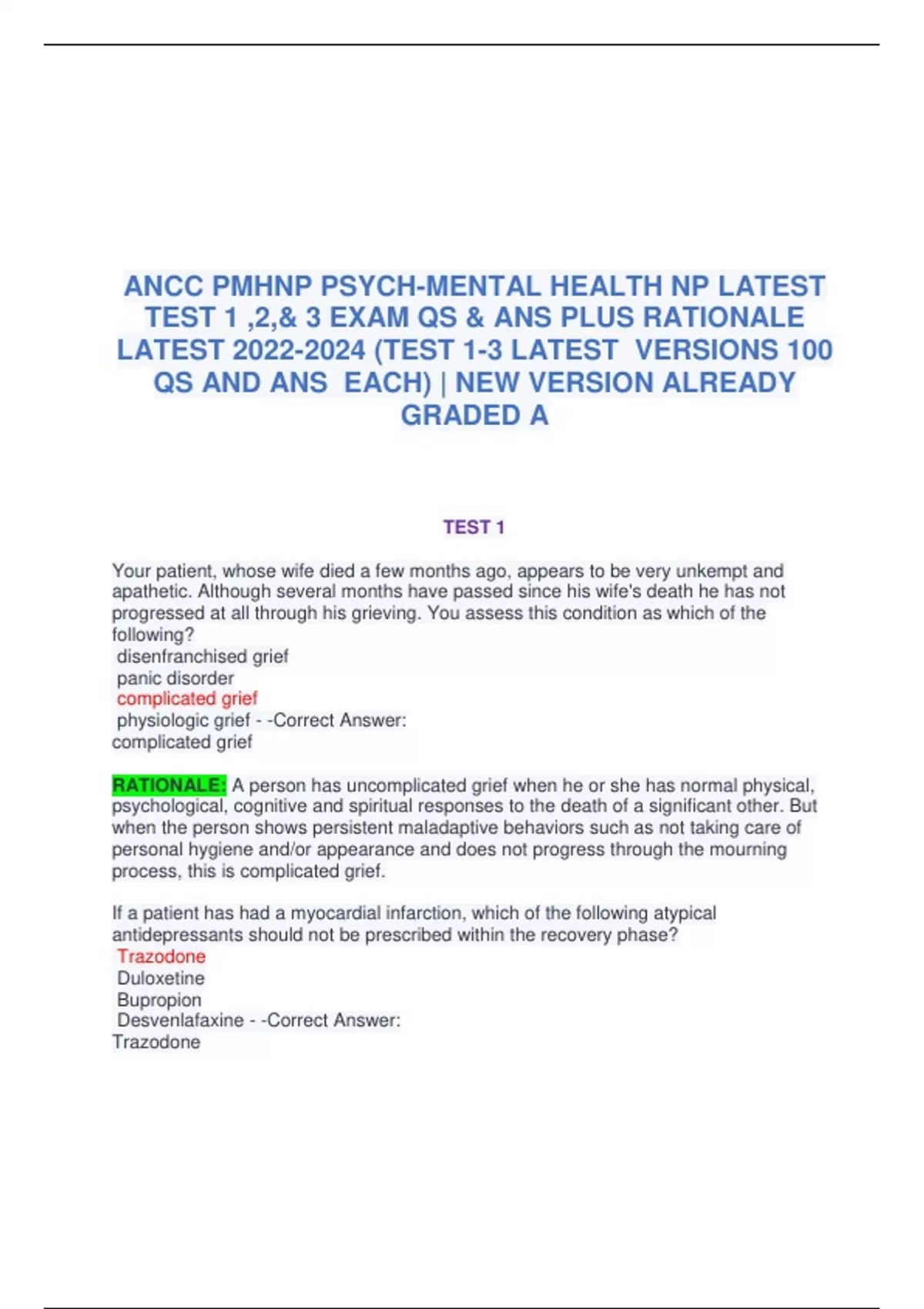 ANCC PMHNP PSYCH-MENTAL HEALTH NP LATEST TEST 1 ,2,& 3 EXAM QS & ANS PLUS RATIONALE LATEST 2022-2024 (TEST 1-3 LATEST VERSIONS 100 QS AND ANS EACH) | NEW VERSION ALREADY GRADED A

TEST 1

Your patient, whose wife died a few months ago, appears to be very unkempt and apathetic. Although several months have passed since his wife's death he has not progressed at all through his grieving. You assess this condition as which of the following?
disenfranchised grief
panic disorder
complicated grief
physiologic grief - -Correct Answer:
complicated grief

RATIONALE: A person has uncomplicated grief when he or she has normal physical, psychological, cognitive and spiritual responses to the death of a significant other. But when the person shows persistent maladaptive behaviors such as not taking care of personal hygiene and/or appearance and does not progress through the mourning process, this is complicated grief.

If a patient has had a myocardial infarction, which of the following atypical antidepressants should not be prescribed within the recovery phase?
Trazodone
Duloxetine
Bupropion
Desvenlafaxine - -Correct Answer:
Trazodone